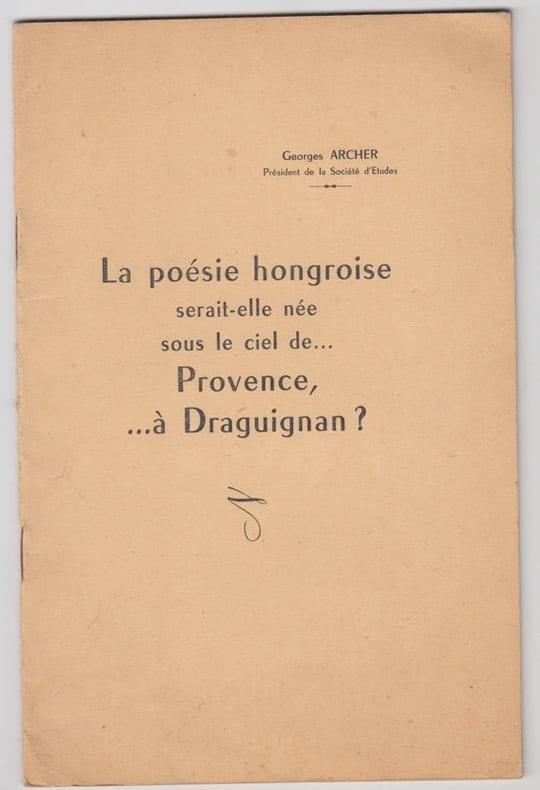 Georges ARCHER
Président de la Société d'Etudes

La poésie hongroise
serait-elle née
sous le ciel de...
Provence,
...à Draguignan ?